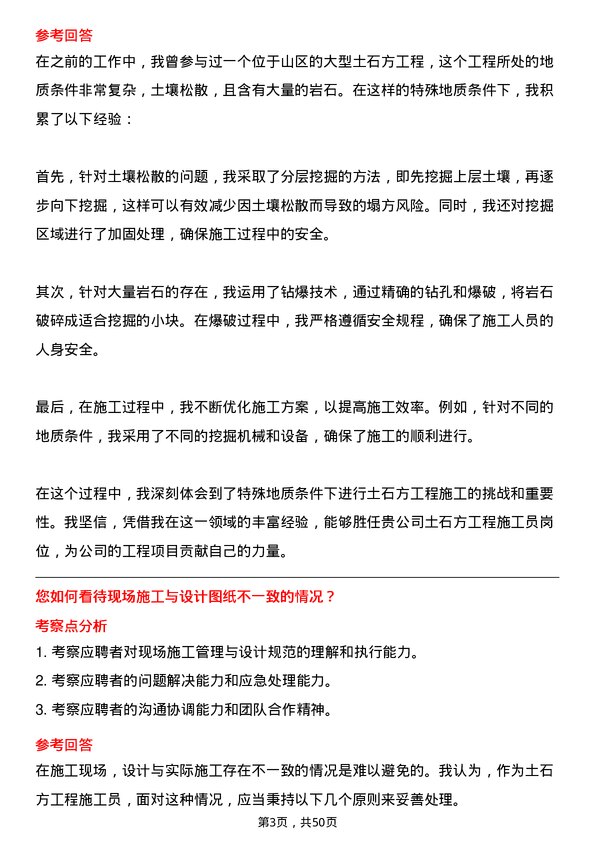 参考回答
在之前的工作中，我曾参与过一个位于山区的大型土石方工程，这个工程所处的地质条件非常复杂，土壤松散，且含有大量的岩石。在这样的特殊地质条件下，我积累了以下经验：

首先，针对土壤松散的问题，我采取了分层挖掘的方法，即先挖掘上层土壤，再逐步向下挖掘，这样可以有效减少因土壤松散而导致的塌方风险。同时，我还对挖掘区域进行了加固处理，确保施工过程中的安全。

其次，针对大量岩石的存在，我运用了钻爆技术，通过精确的钻孔和爆破，将岩石破碎成适合挖掘的小块。在爆破过程中，我严格遵循安全规程，确保了施工人员的人身安全。

最后，在施工过程中，我不断优化施工方案，以提高施工效率。例如，针对不同的地质条件，我采用了不同的挖掘机械和设备，确保了施工的顺利进行。

在这个过程中，我深刻体会到了特殊地质条件下进行土石方工程施工的挑战和重要性。我坚信，凭借我在这一领域的丰富经验，能够胜任贵公司土石方工程施工员岗位，为公司的工程项目贡献自己的力量。

您如何看待现场施工与设计图纸不一致的情况？
考察点分析
1. 考察应聘者对现场施工管理与设计规范的理解和执行能力。
2. 考察应聘者的问题解决能力和应急处理能力。
3. 考察应聘者的沟通协调能力和团队合作精神。
参考回答
在施工现场，设计与实际施工存在不一致的情况是难以避免的。我认为，作为土石方工程施工员，面对这种情况，应当秉持以下几个原则来妥善处理。
第3页，共50页